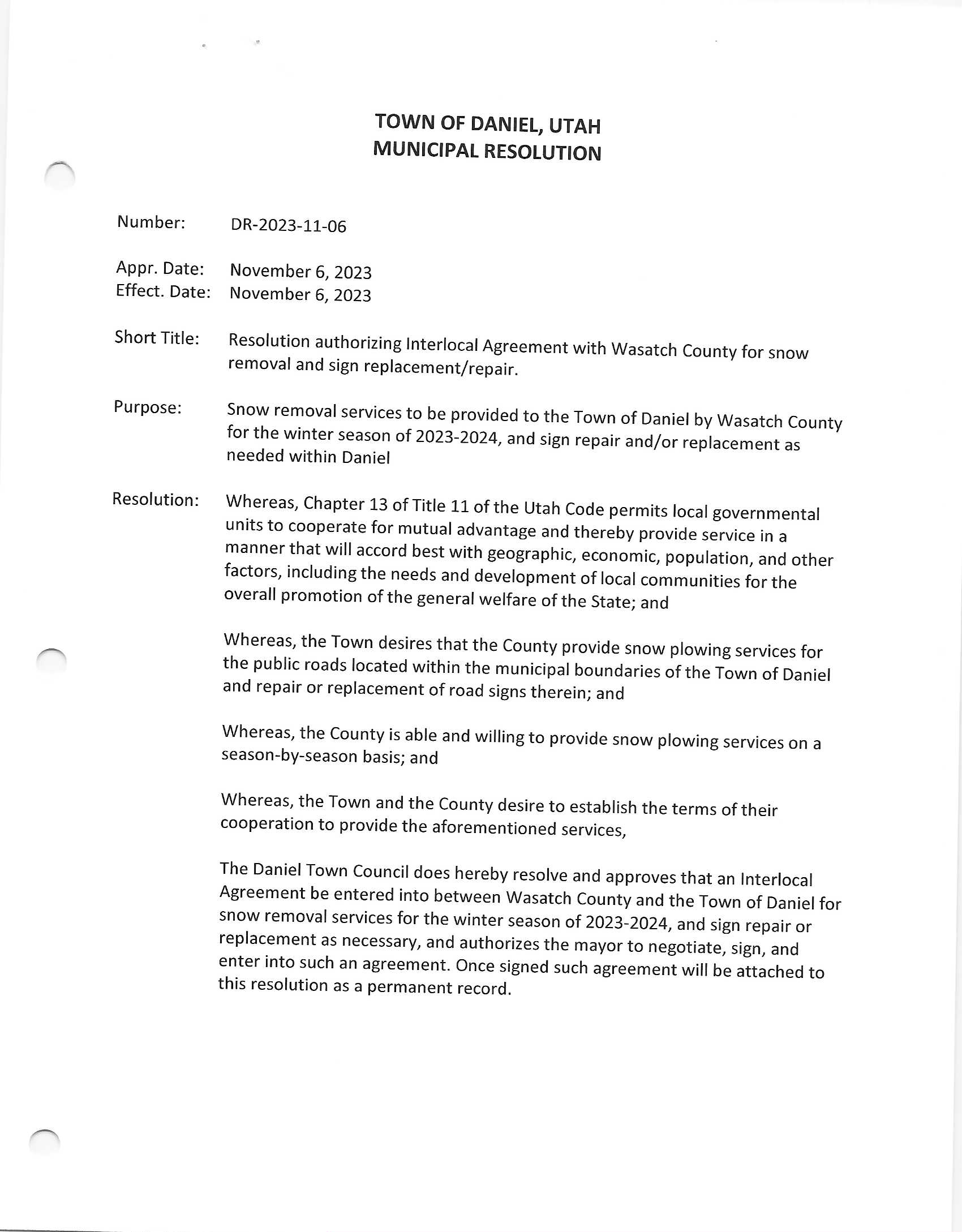 TOWN OF DANIEL, UTAH
MUNICIPAL RESOLUTION

Number: DR-2023-11-06

Appr. Date: November 6, 2023
Effect. Date: November 6, 2023

Short Title: Resolution authorizing Interlocal Agreement with Wasatch County for snow removal and sign replacement/repair.

Purpose: Snow removal services to be provided to the Town of Daniel by Wasatch County for the winter season of 2023-2024, and sign repair and/or replacement as needed within Daniel

Resolution: Whereas, Chapter 13 of Title 11 of the Utah Code permits local governmental units to cooperate for mutual advantage and thereby provide service in a manner that will accord best with geographic, economic, population, and other factors, including the needs and development of local communities for the overall promotion of the general welfare of the State; and

Whereas, the Town desires that the County provide snow plowing services for the public roads located within the municipal boundaries of the Town of Daniel and repair or replacement of road signs therein; and

Whereas, the County is able and willing to provide snow plowing services on a season-by-season basis; and

Whereas, the Town and the County desire to establish the terms of their cooperation to provide the aforementioned services,

The Daniel Town Council does hereby resolve and approves that an Interlocal Agreement be entered into between Wasatch County and the Town of Daniel for snow removal services for the winter season of 2023-2024, and sign repair or replacement as necessary, and authorizes the mayor to negotiate, sign, and enter into such an agreement. Once signed such agreement will be attached to this resolution as a permanent record.